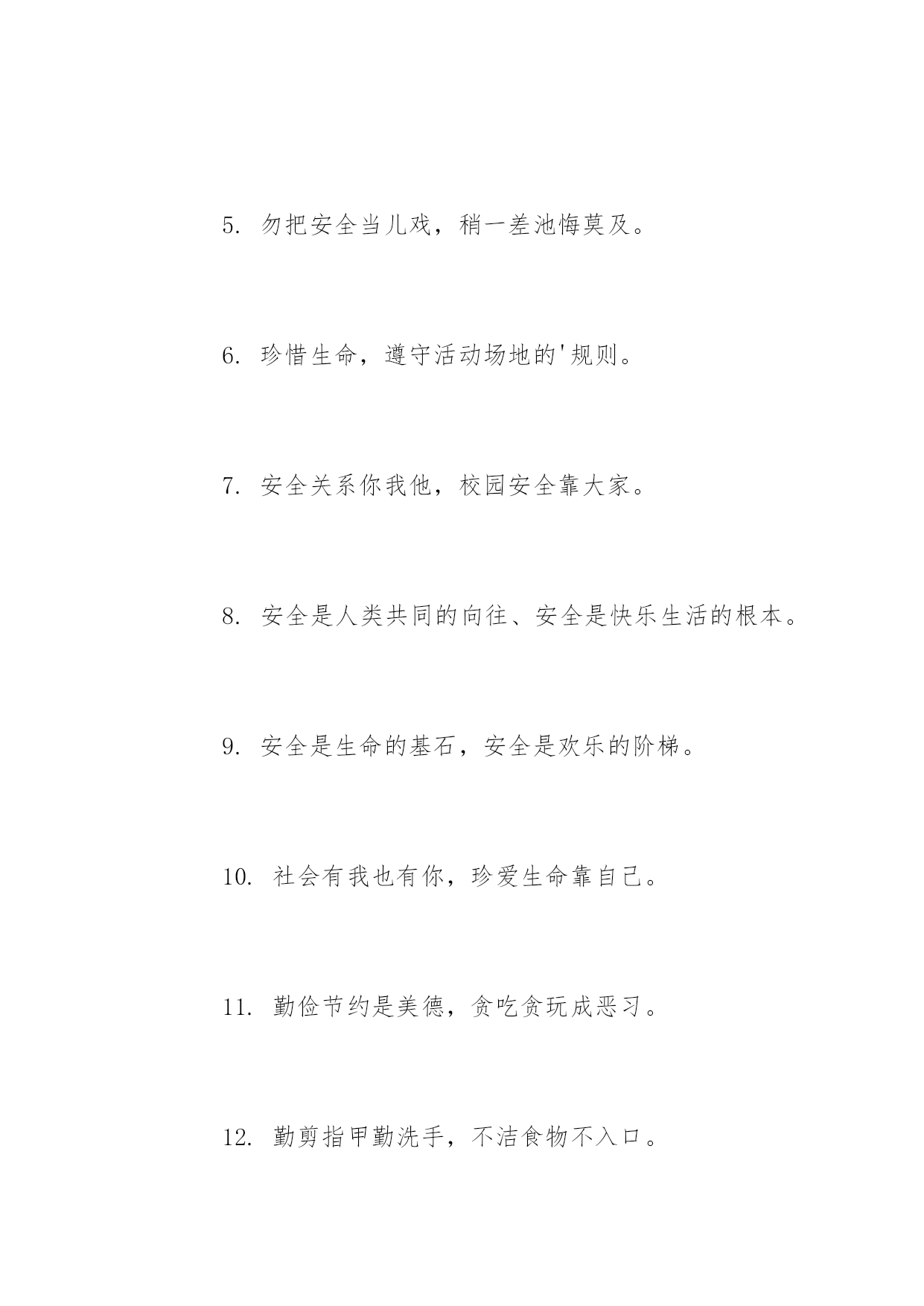 5. 勿把安全当儿戏，稍一差池悔莫及。

6. 珍惜生命，遵守活动场地的'规则。

7. 安全关系你我他，校园安全靠大家。

8. 安全是人类共同的向往、安全是快乐生活的根本。

9. 安全是生命的基石，安全是欢乐的阶梯。

10. 社会有我也有你，珍爱生命靠自己。

11. 勤俭节约是美德，贪吃贪玩成恶习。

12. 勤剪指甲勤洗手，不洁食物不入口。